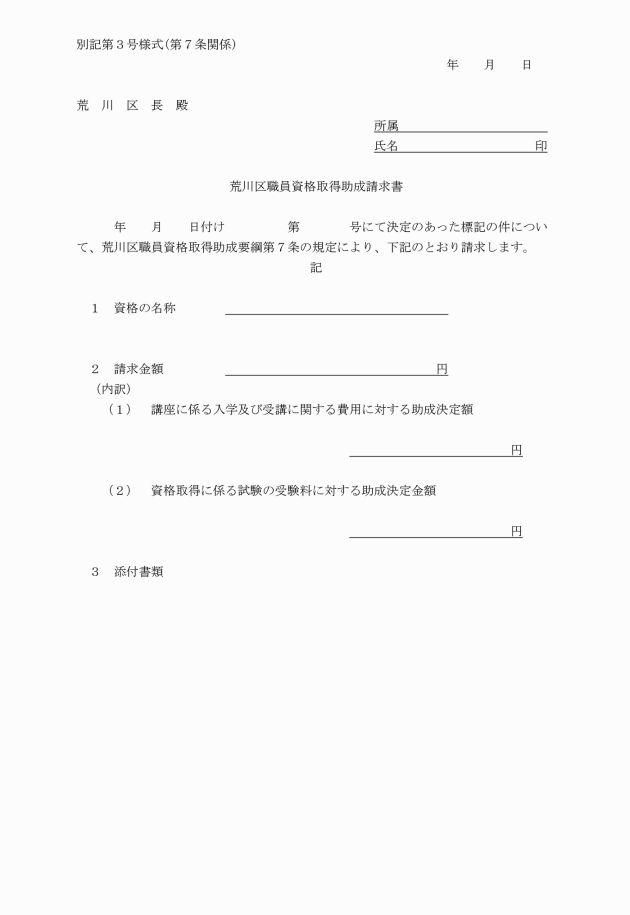 別記第３号様式(第７条関係)

年　月　日

荒　川　区　長　殿

所属

氏名　　　　　　　印

荒川区職員資格取得助成請求書

年　月　日付け　　第　　号にて決定のあった標記の件について、荒川区職員資格取得助成要綱第７条の規定により、下記のとおり請求します。

記

１　資格の名称

２　請求金額　　　　　　　　円

(内訳)

（１）　講座に係る入学及び受講に関する費用に対する助成決定額

円

（２）　資格取得に係る試験の受験料に対する助成決定金額

円

３　添付書類